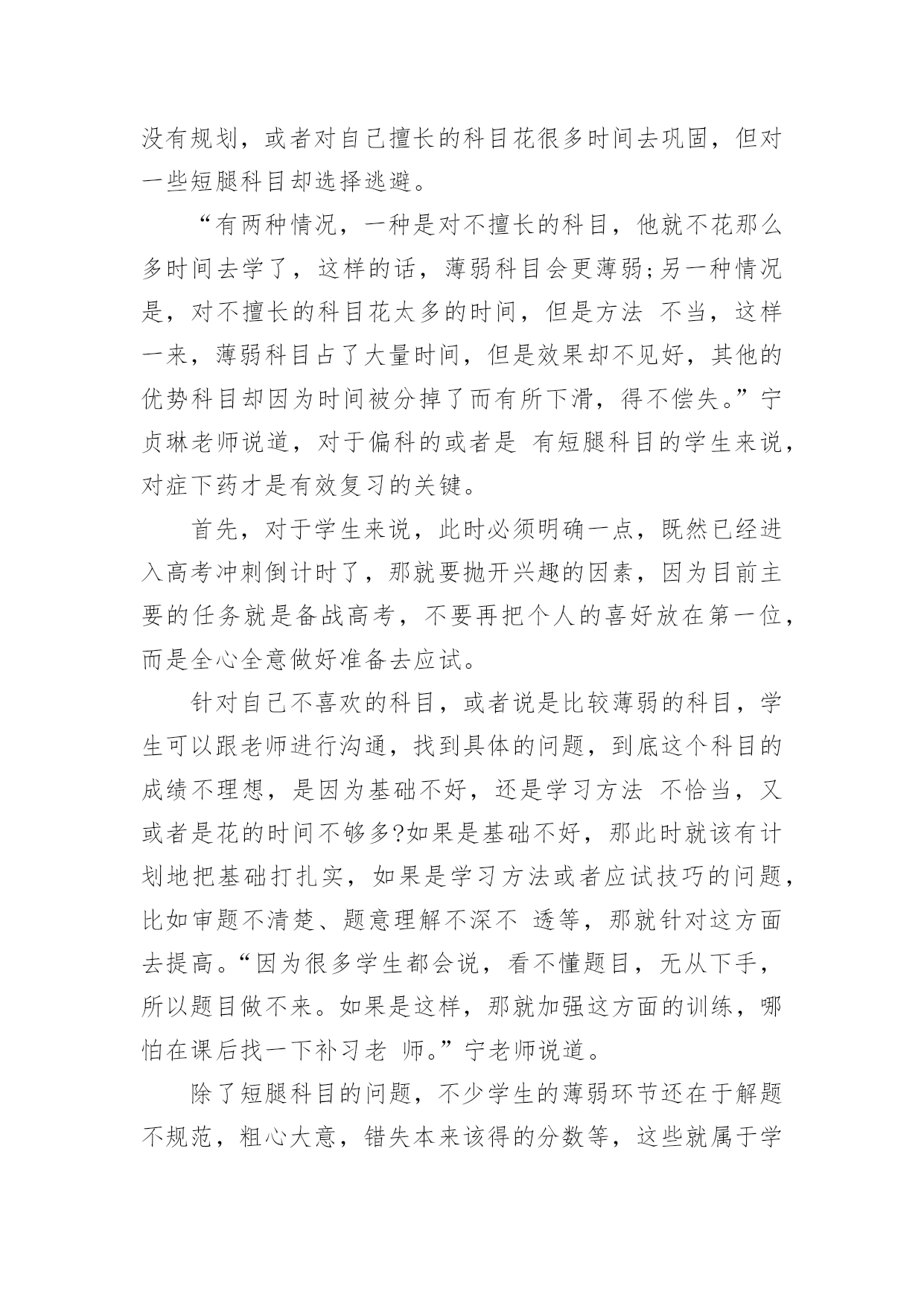 没有规划，或者对自己擅长的科目花很多时间去巩固，但对一些短腿科目却选择逃避。

“有两种情况，一种是对不擅长的科目，他就不花那么多时间去学了，这样的话，薄弱科目会更薄弱;另一种情况是，对不擅长的科目花太多的时间，但是方法 不当，这样一来，薄弱科目占了大量时间，但是效果却不见好，其他的优势科目却因为时间被分掉了而有所下滑，得不偿失。”宁贞琳老师说道，对于偏科的或者是 有短腿科目的学生来说，对症下药才是有效复习的关键。

首先，对于学生来说，此时必须明确一点，既然已经进入高考冲刺倒计时了，那就要抛开兴趣的因素，因为目前主要的任务就是备战高考，不要再把个人的喜好放在第一位，而是全心全意做好准备去应试。

针对自己不喜欢的科目，或者说是比较薄弱的科目，学生可以跟老师进行沟通，找到具体的问题，到底这个科目的成绩不理想，是因为基础不好，还是学习方法 不恰当，又或者是花的时间不够多?如果是基础不好，那此时就该有计划地把基础打扎实，如果是学习方法或者应试技巧的问题，比如审题不清楚、题意理解不深不 透等，那就针对这方面去提高。“因为很多学生都会说，看不懂题目，无从下手，所以题目做不来。如果是这样，那就加强这方面的训练，哪怕在课后找一下补习老 师。”宁老师说道。

除了短腿科目的问题，不少学生的薄弱环节还在于解题不规范，粗心大意，错失本来该得的分数等，这些就属于学